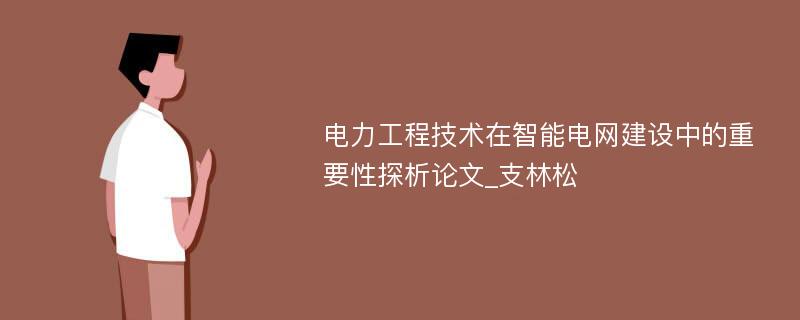 电力工程技术在智能电网建设中的重要性探析论文_支林松